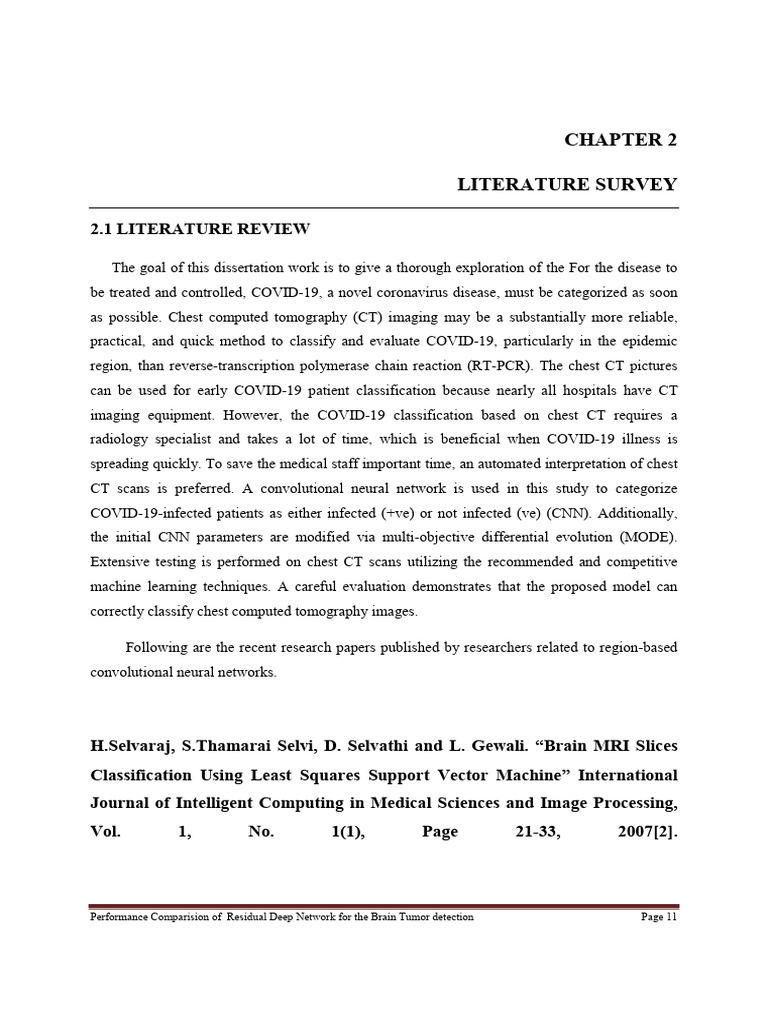 CHAPTER 2

LITERATURE SURVEY

2.1 LITERATURE REVIEW

The goal of this dissertation work is to give a thorough exploration of the For the disease to be treated and controlled, COVID-19, a novel coronavirus disease, must be categorized as soon as possible. Chest computed tomography (CT) imaging may be a substantially more reliable, practical, and quick method to classify and evaluate COVID-19, particularly in the epidemic region, than reverse-transcription polymerase chain reaction (RT-PCR). The chest CT pictures can be used for early COVID-19 patient classification because nearly all hospitals have CT imaging equipment. However, the COVID-19 classification based on chest CT requires a radiology specialist and takes a lot of time, which is beneficial when COVID-19 illness is spreading quickly. To save the medical staff important time, an automated interpretation of chest CT scans is preferred. A convolutional neural network is used in this study to categorize COVID-19-infected patients as either infected (+ve) or not infected (ve) (CNN). Additionally, the initial CNN parameters are modified via multi-objective differential evolution (MODE). Extensive testing is performed on chest CT scans utilizing the recommended and competitive machine learning techniques. A careful evaluation demonstrates that the proposed model can correctly classify chest computed tomography images.

Following are the recent research papers published by researchers related to region-based convolutional neural networks.

H.Selvaraj, S.Thamarai Selvi, D. Selvathi and L. Gewali. “Brain MRI Slices Classification Using Least Squares Support Vector Machine” International Journal of Intelligent Computing in Medical Sciences and Image Processing, Vol. 1, No. 1(1), Page 21-33, 2007[2].

Performance Comparision of Residual Deep Network for the Brain Tumor detection Page 11